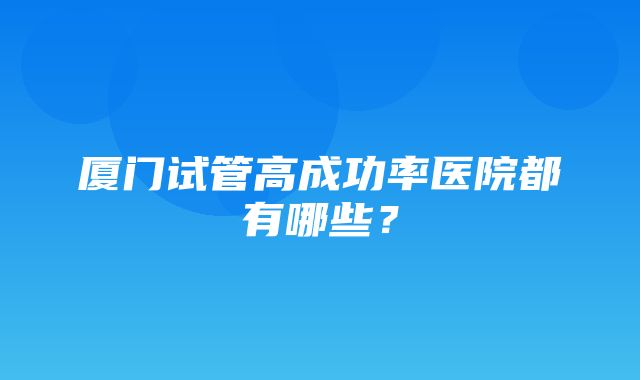 厦门试管高成功率医院都有哪些？